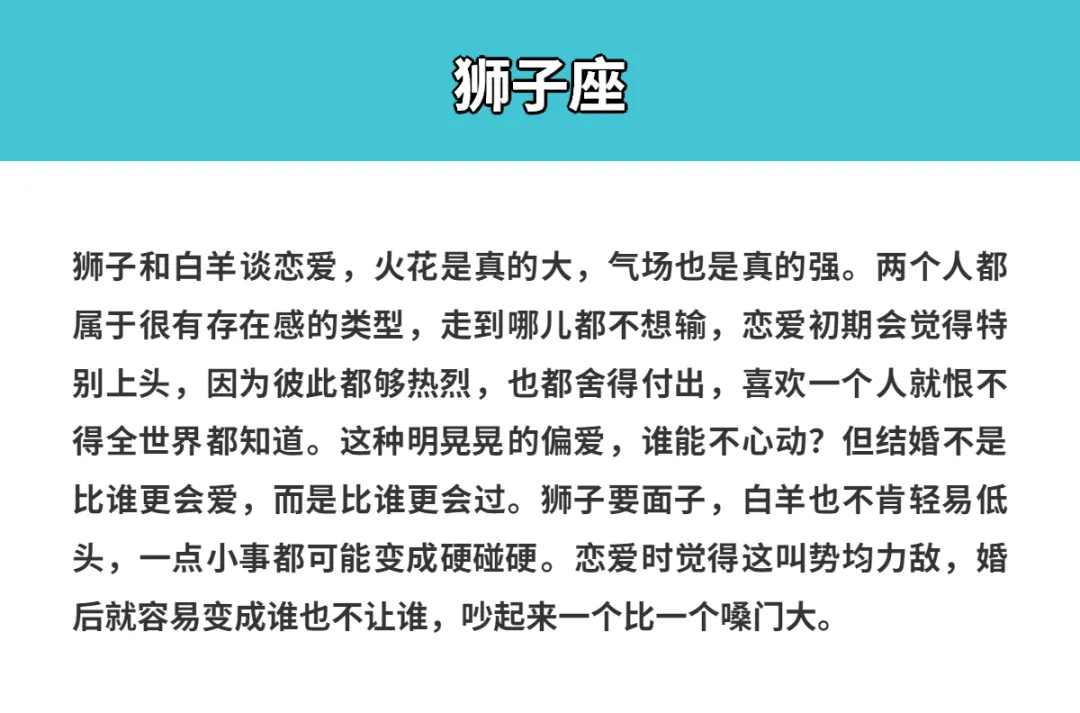 狮子座

狮子和白羊谈恋爱，火花是真的大，气场也是真的强。两个人都属于很有存在感的类型，走到哪儿都不想输，恋爱初期会觉得特别上头，因为彼此都够热烈，也都舍得付出，喜欢一个人就恨不得全世界都知道。这种明晃晃的偏爱，谁能不心动？但结婚不是比谁更会爱，而是比谁更会过。狮子要面子，白羊也不肯轻易低头，一点小事都可能变成硬碰硬。恋爱时觉得这叫势均力敌，婚后就容易变成谁也不让谁，吵起来一个比一个嗓门大。